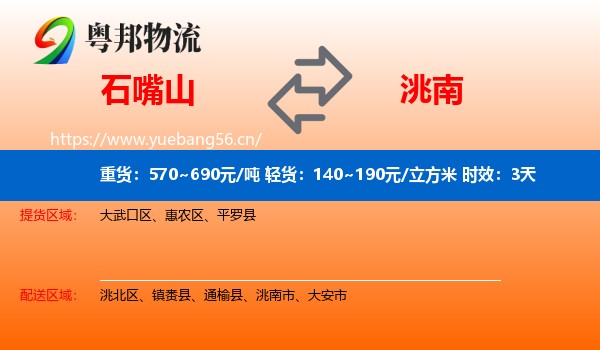 粤邦物流

石嘴山

洮南

https://www.yuebang56.cn/

重货：570~690元/吨 轻货：140~190元/立方米 时效：3天

提货区域： 大武口区、惠农区、平罗县

配送区域： 洮北区、镇赉县、通榆县、洮南市、大安市